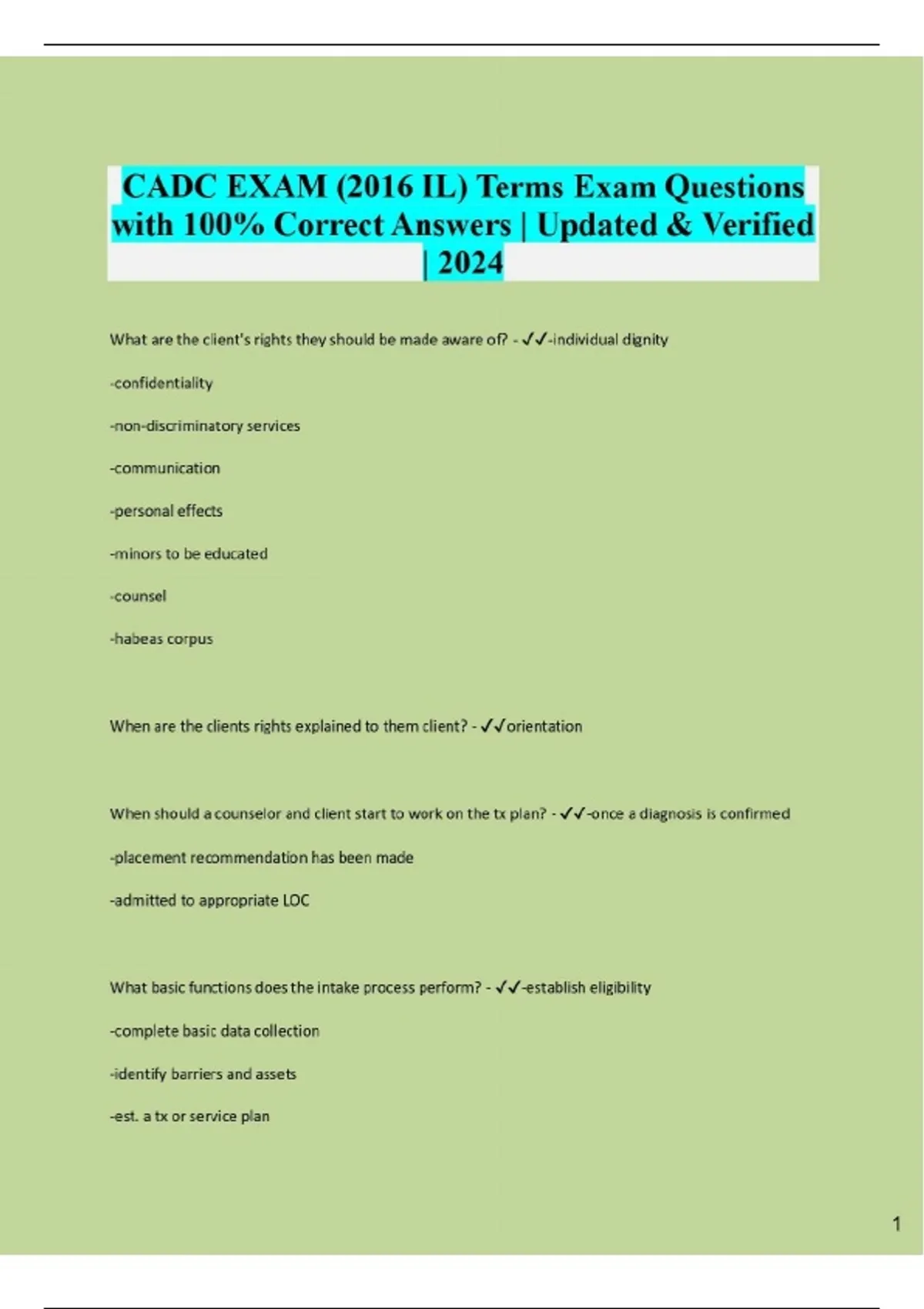 CADC EXAM (2016 IL) Terms Exam Questions with 100% Correct Answers | Updated & Verified | 2024

What are the client's rights they should be made aware of? - ✓✓-individual dignity

-confidentiality

-non-discriminatory services

-communication

-personal effects

-minors to be educated

-counsel

-habeas corpus

When are the clients rights explained to them client? - ✓✓orientation

When should a counselor and client start to work on the tx plan? - ✓✓-once a diagnosis is confirmed

-placement recommendation has been made

-admitted to appropriate LOC

What basic functions does the intake process perform? - ✓✓-establish eligibility

-complete basic data collection

-identify barriers and assets

-est. a tx or service plan

1